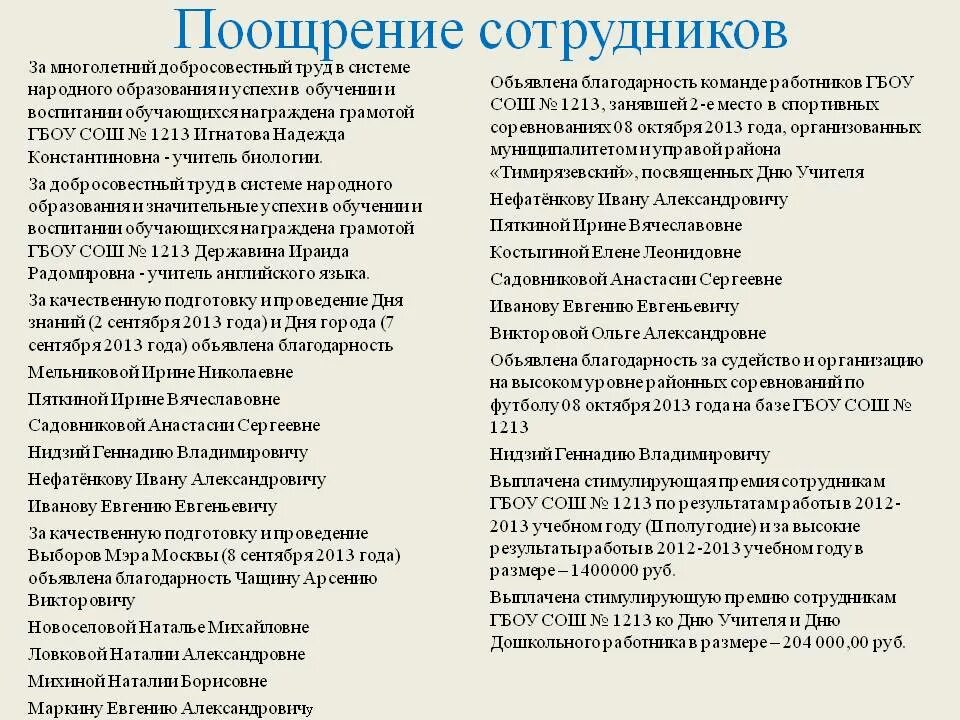 Поощрение сотрудников

За многолетний добросовестный труд в системе народного образования и успехи в обучении и воспитании обучающихся награждена грамотой ГБОУ СОШ № 1213 Игнатова Надежда Константиновна - учитель биологии.

За добросовестный труд в системе народного образования и значительные успехи в обучении и воспитании обучающихся награждена грамотой ГБОУ СОШ № 1213 Державина Ираида Радомировна - учитель английского языка.

За качественную подготовку и проведение Дня знаний (2 сентября 2013 года) и Дня города (7 сентября 2013 года) объявлена благодарность

Мельниковой Ирине Николаевне

Пяткиной Ирине Вячеславовне

Садовниковой Анастасии Сергеевне

Нидзий Геннадию Владимировичу

Нефатёнкову Ивану Александровичу

Иванову Евгению Евгеньевичу

За качественную подготовку и проведение Выборов Мэра Москвы (8 сентября 2013 года) объявлена благодарность Чащину Арсению Викторовичу

Новоселовой Наталье Михайловне

Ловковой Наталии Александровне

Михиной Наталии Борисовне

Маркину Евгению Александровичу

Объявлена благодарность команде работников ГБОУ СОШ № 1213, занявшей 2-е место в спортивных соревнованиях 08 октября 2013 года, организованных муниципалитетом и управой района «Тимирязевский», посвященных Дню Учителя

Нефатёнкову Ивану Александровичу

Пяткиной Ирине Вячеславовне

Костыгиной Елене Леонидовне

Садовниковой Анастасии Сергеевне

Иванову Евгению Евгеньевичу

Викторовой Ольге Александровне

Объявлена благодарность за судейство и организацию на высоком уровне районных соревнований по футболу 08 октября 2013 года на базе ГБОУ СОШ № 1213

Нидзий Геннадию Владимировичу

Выплачена стимулирующая премия сотрудникам ГБОУ СОШ № 1213 по результатам работы в 2012-2013 учебном году (II полугодие) и за высокие результаты работы в 2012-2013 учебном году в размере – 1400000 руб.

Выплачена стимулирующую премию сотрудникам ГБОУ СОШ № 1213 ко Дню Учителя и Дню Дошкольного работника в размере – 204 000,00 руб.